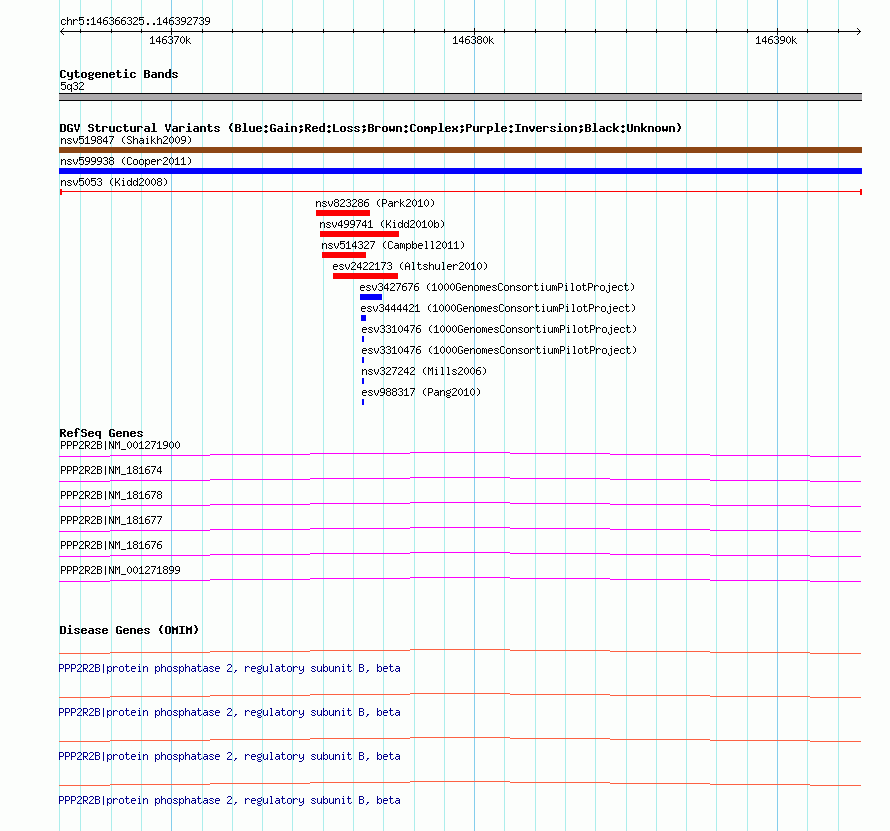 chr5:146366325..146392739

146370k

146380k

146390k

Cytogenetic Bands
5q32

DGV Structural Variants (Blue:Gain;Red:Loss;Brown:Complex;Purple:Inversion;Black:Unknown)
nsv519847 (Shaikh2009)
nsv599938 (Cooper2011)
nsv5053 (Kidd2008)
nsv823286 (Park2010)
nsv499741 (Kidd2010b)
nsv514327 (Campbell2011)
esv2422173 (Altshuler2010)
esv3427676 (1000GenomesConsortiumPilotProject)
esv3444421 (1000GenomesConsortiumPilotProject)
esv3310476 (1000GenomesConsortiumPilotProject)
esv3310476 (1000GenomesConsortiumPilotProject)
nsv327242 (Mills2006)
esv988317 (Pang2010)

RefSeq Genes
PPP2R2B|NM_001271900
PPP2R2B|NM_181674
PPP2R2B|NM_181678
PPP2R2B|NM_181677
PPP2R2B|NM_181676
PPP2R2B|NM_001271899

Disease Genes (OMIM)
PPP2R2B|protein phosphatase 2, regulatory subunit B, beta
PPP2R2B|protein phosphatase 2, regulatory subunit B, beta
PPP2R2B|protein phosphatase 2, regulatory subunit B, beta
PPP2R2B|protein phosphatase 2, regulatory subunit B, beta